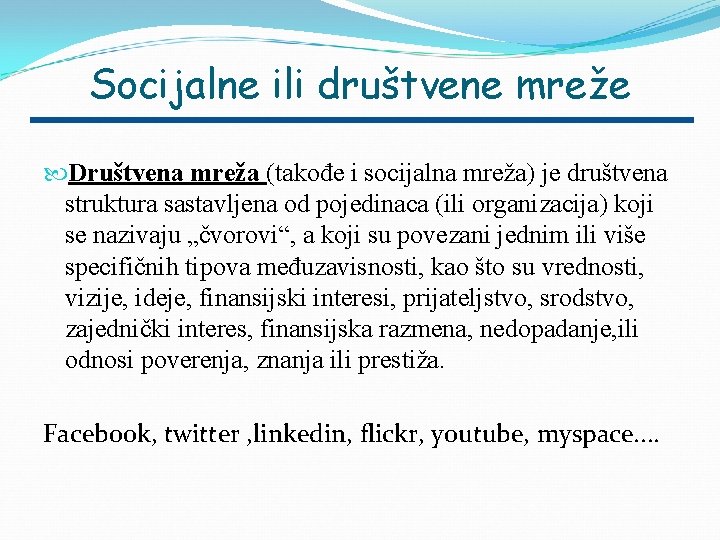 Socijalne ili društvene mreže

Društvena mreža (takođe i socijalna mreža) je društvena struktura sastavljena od pojedinaca (ili organizacija) koji se nazivaju „čvorovi“, a koji su povezani jednim ili više specifičnih tipova međuzavisnosti, kao što su vrednosti, vizije, ideje, finansijski interesi, prijateljstvo, srodstvo, zajednički interes, finansijska razmena, nedopadanje,ili odnosi poverenja, znanja ili prestiža.

Facebook, twitter ,linkedin, flickr, youtube, myspace....